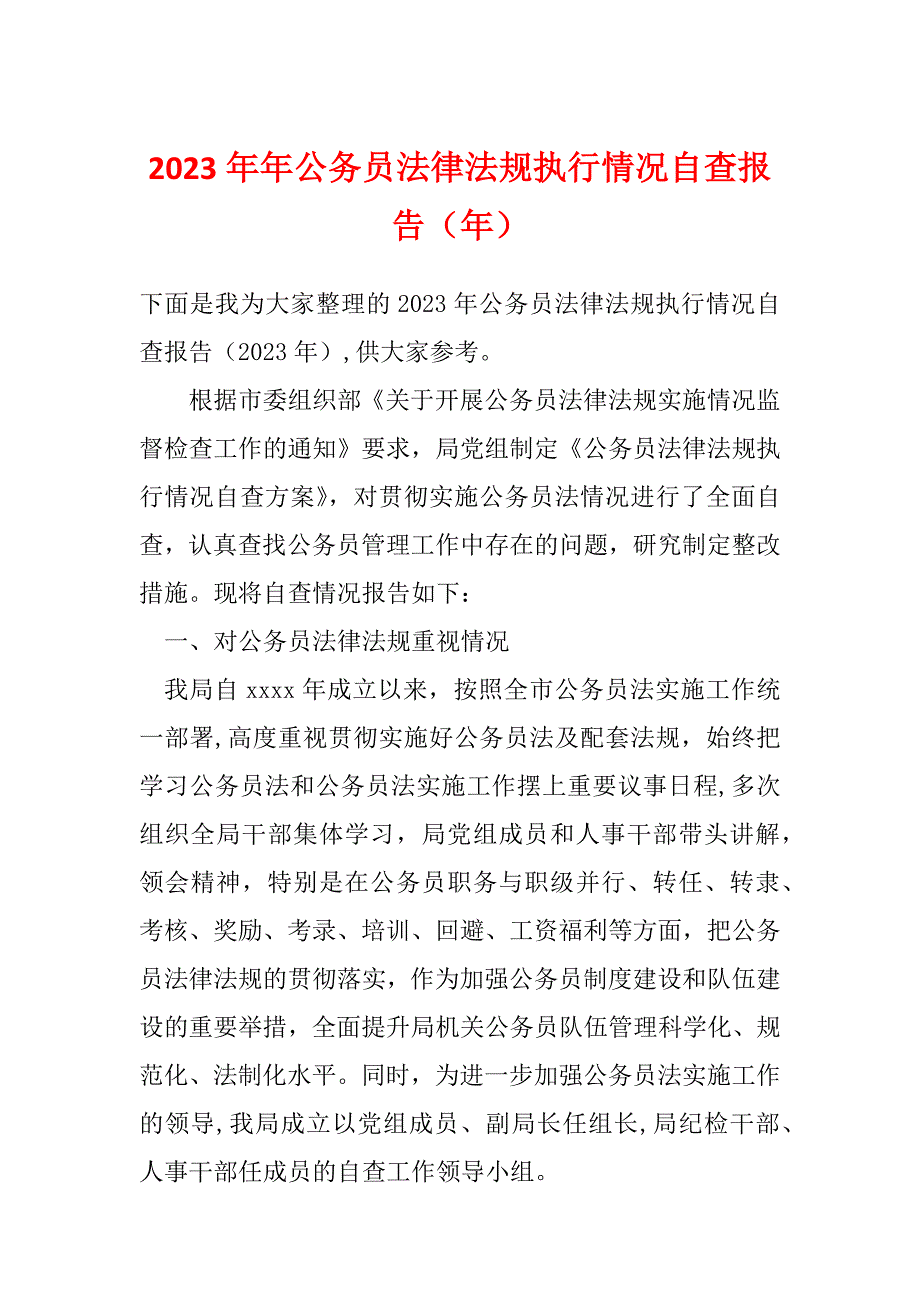 2023年年公务员法律法规执行情况自查报告（年）

下面是我为大家整理的2023年公务员法律法规执行情况自查报告（2023年）,供大家参考。

根据市委组织部《关于开展公务员法律法规实施情况监督检查工作的通知》要求，局党组制定《公务员法律法规执行情况自查方案》，对贯彻实施公务员法情况进行了全面自查，认真查找公务员管理工作中存在的问题，研究制定整改措施。现将自查情况报告如下：

一、对公务员法律法规重视情况

我局自xxxx年成立以来，按照全市公务员法实施工作统一部署,高度重视贯彻实施好公务员法及配套法规，始终把学习公务员法和公务员法实施工作摆上重要议事日程,多次组织全局干部集体学习，局党组成员和人事干部带头讲解，领会精神，特别是在公务员职务与职级并行、转任、转隶、考核、奖励、考录、培训、回避、工资福利等方面，把公务员法律法规的贯彻落实，作为加强公务员制度建设和队伍建设的重要举措，全面提升局机关公务员队伍管理科学化、规范化、法制化水平。同时，为进一步加强公务员法实施工作的领导,我局成立以党组成员、副局长任组长,局纪检干部、人事干部任成员的自查工作领导小组。